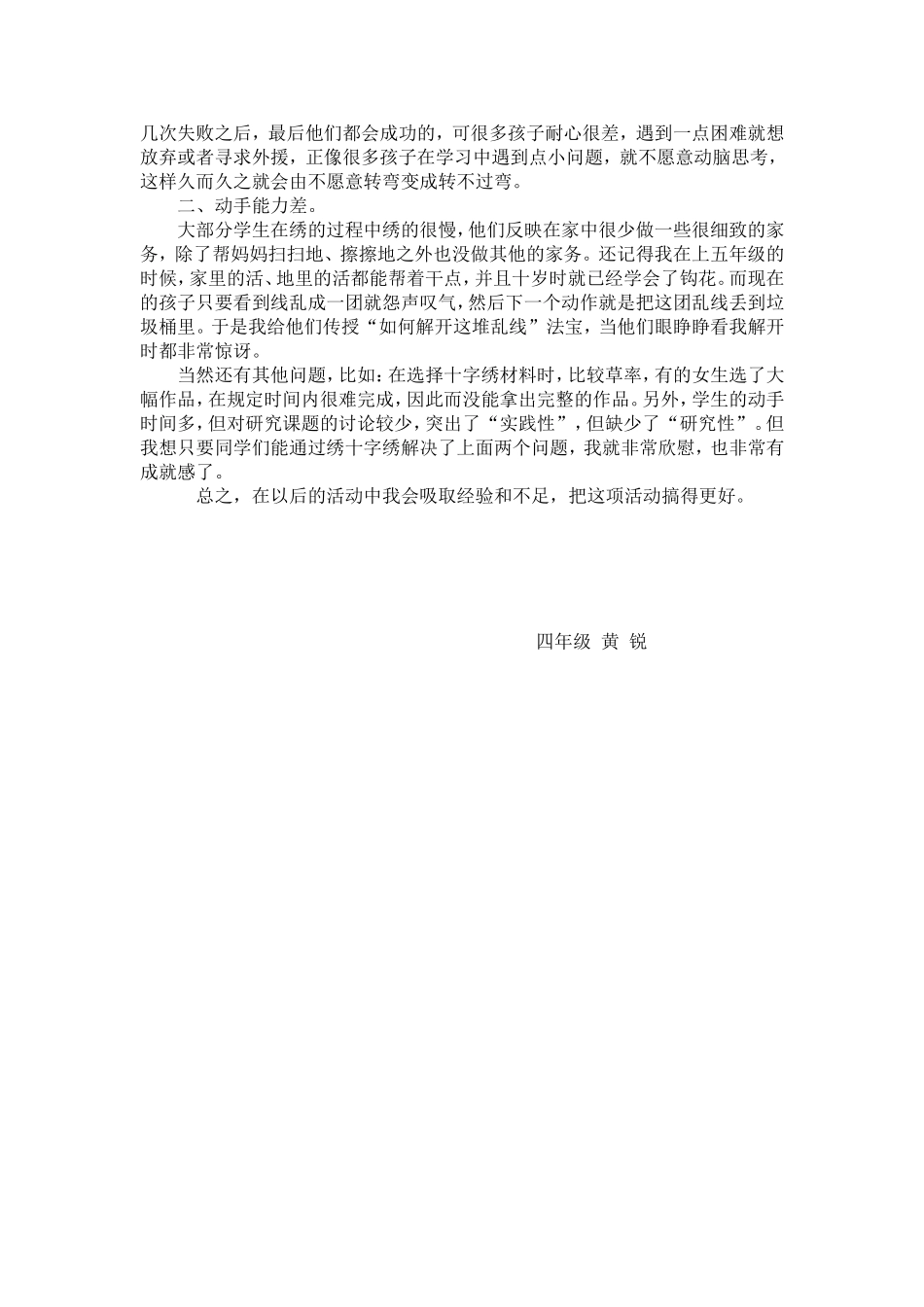 几次失败之后，最后他们都会成功的，可很多孩子耐心很差，遇到一点困难就想放弃或者寻求外援，正像很多孩子在学习中遇到点小问题，就不愿意动脑思考，这样久而久之就会由不愿意转弯变成转不过弯。

二、动手能力差。

大部分学生在绣的过程中绣的很慢，他们反映在家中很少做一些很细致的家务，除了帮妈妈扫扫地、擦擦地之外也没做其他的家务。还记得我在上五年级的时候，家里的活、地里的活都能帮着干点，并且十岁时就已经学会了钩花。而现在的孩子只要看到线乱成一团就怨声叹气，然后下一个动作就是把这团乱线丢到垃圾桶里。于是我给他们传授“如何解开这堆乱线”法宝，当他们眼睁睁看我解开时都非常惊讶。

当然还有其他问题，比如：在选择十字绣材料时，比较草率，有的女生选了大幅作品，在规定时间内很难完成，因此而没能拿出完整的作品。另外，学生的动手时间多，但对研究课题的讨论较少，突出了“实践性”，但缺少了“研究性”。但我想只要同学们能通过绣十字绣解决了上面两个问题，我就非常欣慰，也非常有成就感了。

总之，在以后的活动中我会吸取经验和不足，把这项活动搞得更好。

四年级 黄 锐